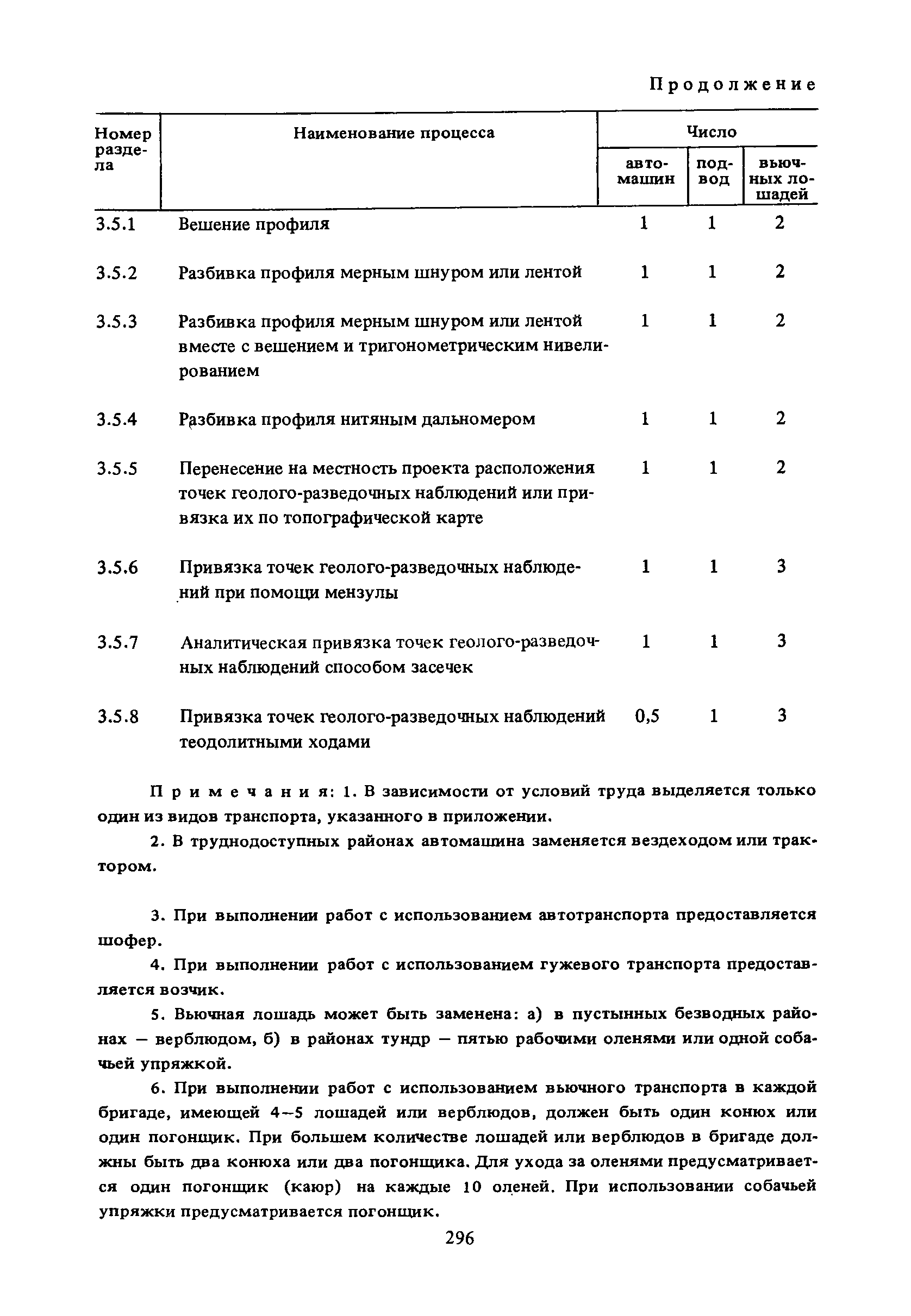 Продолжение

| Номер раздела | Наименование процесса | Число автомашин | Число подвод | Число вьючных лошадей |
|---|---|---|---|---|
| 3.5.1 | Вешение профиля | 1 | 1 | 2 |
| 3.5.2 | Разбивка профиля мерным шнуром или лентой | 1 | 1 | 2 |
| 3.5.3 | Разбивка профиля мерным шнуром или лентой вместе с вешением и тригонометрическим нивелированием | 1 | 1 | 2 |
| 3.5.4 | Разбивка профиля нитяным дальномером | 1 | 1 | 2 |
| 3.5.5 | Перенесение на местность проекта расположения точек геолого-разведочных наблюдений или привязка их по топографической карте | 1 | 1 | 2 |
| 3.5.6 | Привязка точек геолого-разведочных наблюдений при помощи мензулы | 1 | 1 | 3 |
| 3.5.7 | Аналитическая привязка точек геолого-разведочных наблюдений способом засечек | 1 | 1 | 3 |
| 3.5.8 | Привязка точек геолого-разведочных наблюдений теодолитными ходами | 0,5 | 1 | 3 |

Примечания: 1. В зависимости от условий труда выделяется только один из видов транспорта, указанного в приложении.

2. В труднодоступных районах автомашина заменяется вездеходом или трактором.

3. При выполнении работ с использованием автотранспорта предоставляется шофер.

4. При выполнении работ с использованием гужевого транспорта предоставляется возчик.

5. Вьючная лошадь может быть заменена: а) в пустынных безводных районах — верблюдом, б) в районах тундр — пятью рабочими оленями или одной собачьей упряжкой.

6. При выполнении работ с использованием вьючного транспорта в каждой бригаде, имеющей 4–5 лошадей или верблюдов, должен быть один конюх или один погонщик. При большем количестве лошадей или верблюдов в бригаде должны быть два конюха или два погонщика. Для ухода за оленями предусматривается один погонщик (каюр) на каждые 10 оленей. При использовании собачьей упряжки предусматривается погонщик.

296